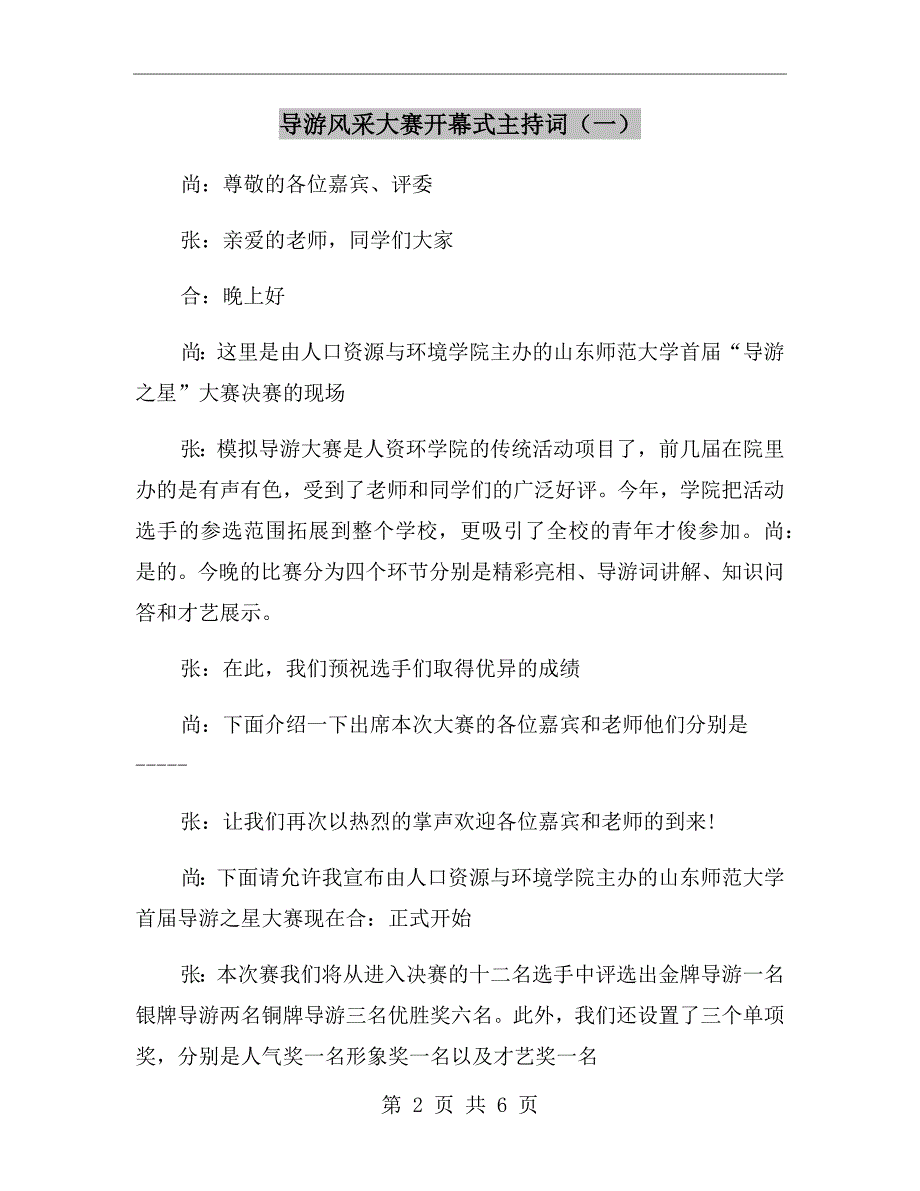 导游风采大赛开幕式主持词（一）

尚：尊敬的各位嘉宾、评委

张：亲爱的老师，同学们大家

合：晚上好

尚：这里是由人口资源与环境学院主办的山东师范大学首届“导游之星”大赛决赛的现场

张：模拟导游大赛是人资环学院的传统活动项目了，前几届在院里办的是有声有色，受到了老师和同学们的广泛好评。今年，学院把活动选手的参选范围拓展到整个学校，更吸引了全校的青年才俊参加。尚：是的。今晚的比赛分为四个环节分别是精彩亮相、导游词讲解、知识问答和才艺展示。

张：在此，我们预祝选手们取得优异的成绩

尚：下面介绍一下出席本次大赛的各位嘉宾和老师他们分别是-----

张：让我们再次以热烈的掌声欢迎各位嘉宾和老师的到来!

尚：下面请允许我宣布由人口资源与环境学院主办的山东师范大学首届导游之星大赛现在合：正式开始

张：本次赛我们将从进入决赛的十二名选手中评选出金牌导游一名银牌导游两名铜牌导游三名优胜奖六名。此外，我们还设置了三个单项奖，分别是人气奖一名形象奖一名以及才艺奖一名

第 2 页 共 6 页